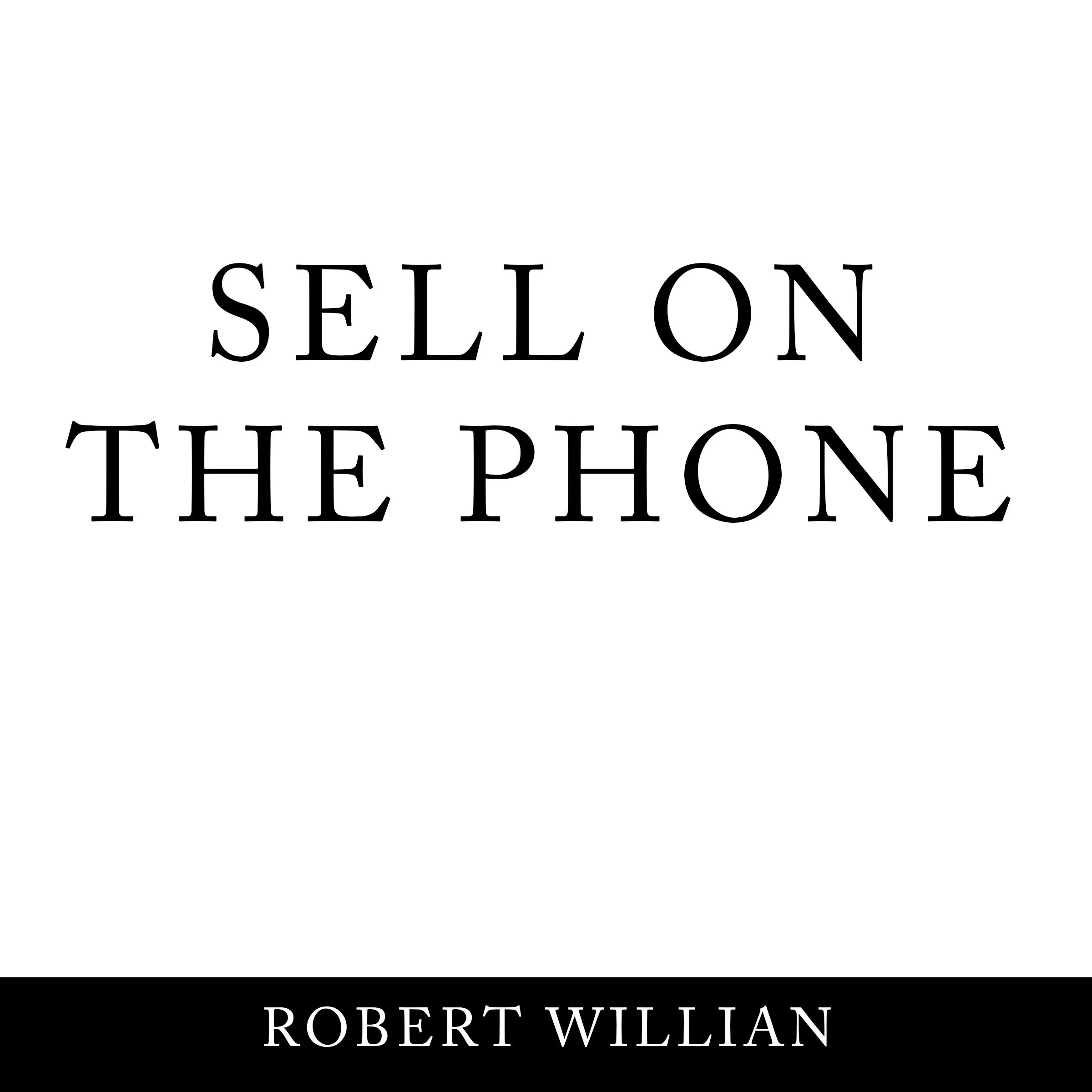 SELL ON
THE PHONE

ROBERT WILLIAN